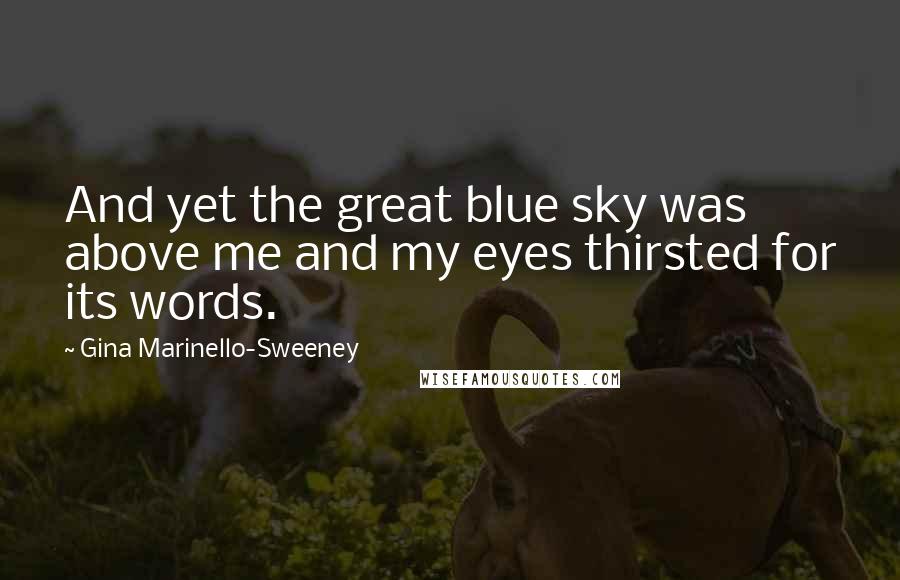 And yet the great blue sky was above me and my eyes thirsted for its words.

~ Gina Marinello-Sweeney

WISEFAMOUSQUOTES.COM